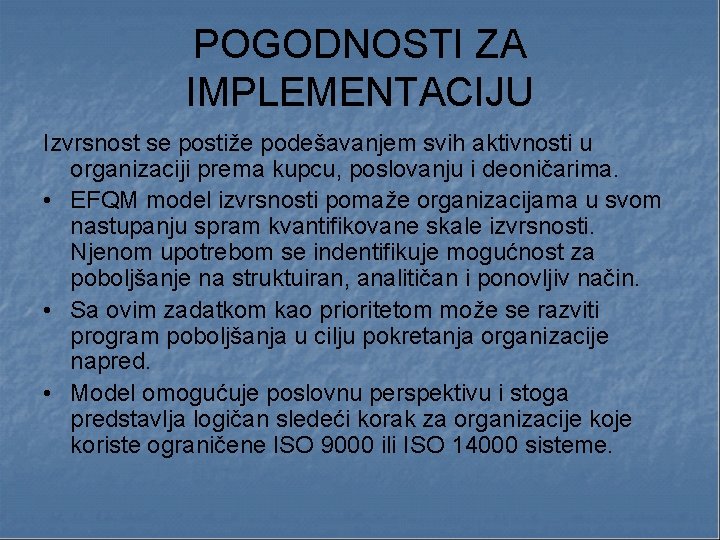 POGODNOSTI ZA IMPLEMENTACIJU

Izvrsnost se postiže podešavanjem svih aktivnosti u organizaciji prema kupcu, poslovanju i deoničarima.

• EFQM model izvrsnosti pomaže organizacijama u svom nastupanju spram kvantifikovane skale izvrsnosti. Njenom upotrebom se indentifikuje mogućnost za poboljšanje na struktuiran, analitičan i ponovljiv način.

• Sa ovim zadatkom kao prioritetom može se razviti program poboljšanja u cilju pokretanja organizacije napred.

• Model omogućuje poslovnu perspektivu i stoga predstavlja logičan sledeći korak za organizacije koje koriste ograničene ISO 9000 ili ISO 14000 sisteme.